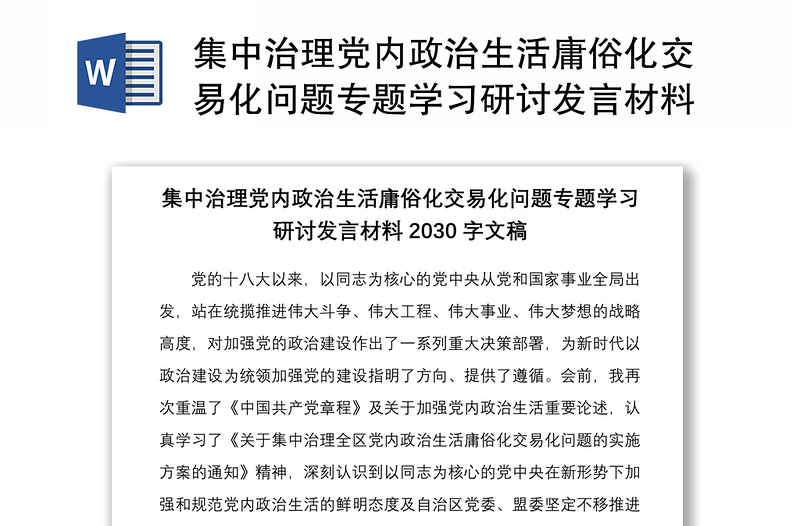 W

集中治理党内政治生活庸俗化交易化问题专题学习研讨发言材料

集中治理党内政治生活庸俗化交易化问题专题学习研讨发言材料 2030 字文稿

党的十八大以来，以同志为核心的党中央从党和国家事业全局出发，站在统揽推进伟大斗争、伟大工程、伟大事业、伟大梦想的战略高度，对加强党的政治建设作出了一系列重大决策部署，为新时代以政治建设为统领加强党的建设指明了方向、提供了遵循。会前，我再次重温了《中国共产党章程》及关于加强党内政治生活重要论述，认真学习了《关于集中治理全区党内政治生活庸俗化交易化问题的实施方案的通知》精神，深刻认识到以同志为核心的党中央在新形势下加强和规范党内政治生活的鲜明态度及自治区党委、盟委坚定不移推进